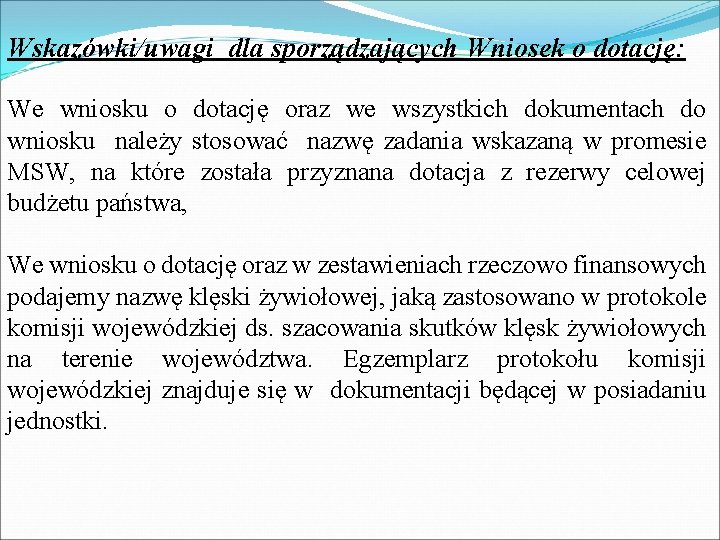 Wskazówki/uwagi dla sporządzających Wniosek o dotację:

We wniosku o dotację oraz we wszystkich dokumentach do wniosku należy stosować nazwę zadania wskazaną w promesie MSW, na które została przyznana dotacja z rezerwy celowej budżetu państwa,

We wniosku o dotację oraz w zestawieniach rzeczowo finansowych podajemy nazwę klęski żywiołowej, jaką zastosowano w protokole komisji wojewódzkiej ds. szacowania skutków klęsk żywiołowych na terenie województwa. Egzemplarz protokołu komisji wojewódzkiej znajduje się w dokumentacji będącej w posiadaniu jednostki.